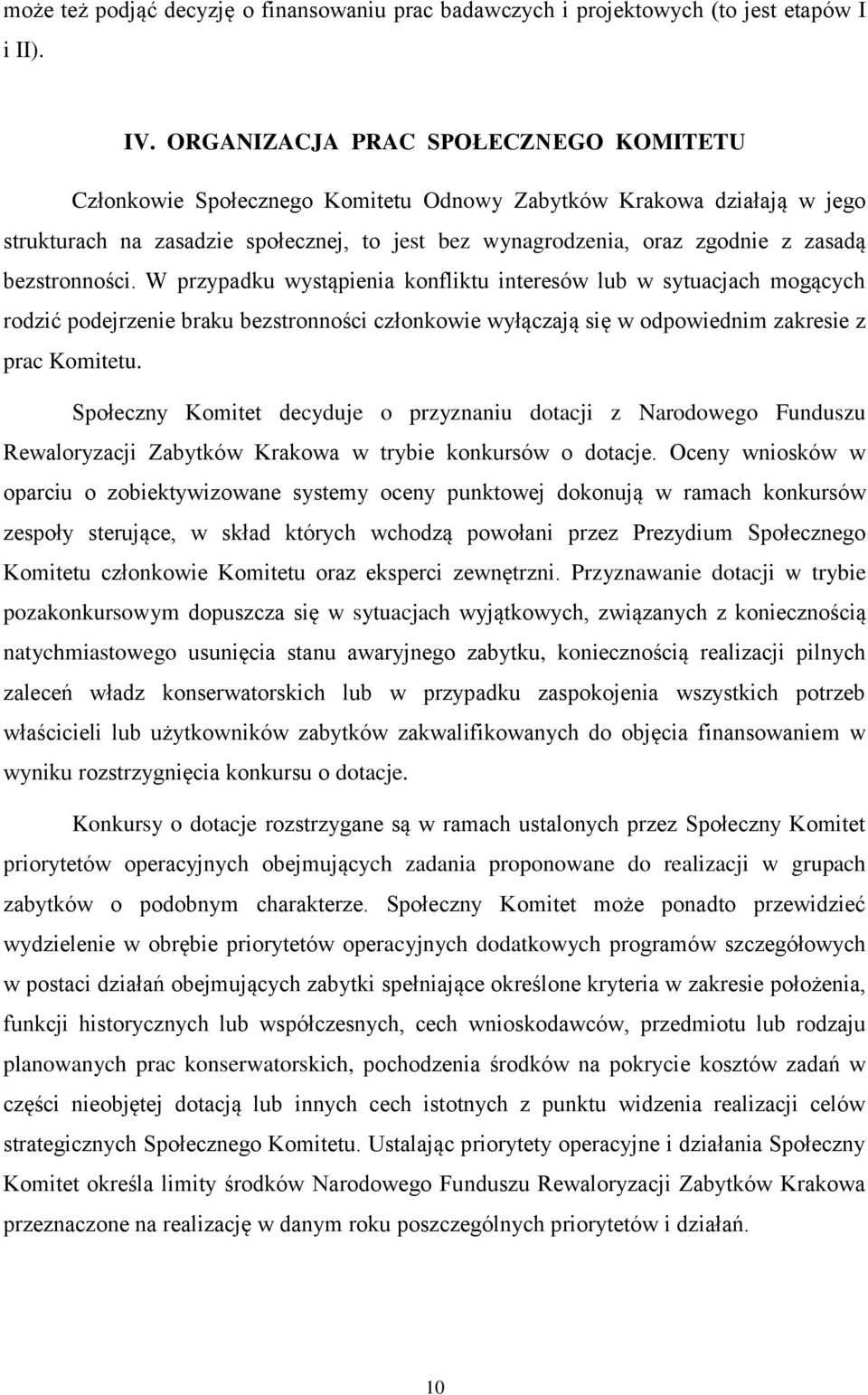 może też podjąć decyzję o finansowaniu prac badawczych i projektowych (to jest etapów I i II).

IV. ORGANIZACJA PRAC SPOŁECZNEGO KOMITETU

Członkowie Społecznego Komitetu Odnowy Zabytków Krakowa działają w jego strukturach na zasadzie społecznej, to jest bez wynagrodzenia, oraz zgodnie z zasadą bezstronności. W przypadku wystąpienia konfliktu interesów lub w sytuacjach mogących rodzić podejrzenie braku bezstronności członkowie wyłączają się w odpowiednim zakresie z prac Komitetu.

Społeczny Komitet decyduje o przyznaniu dotacji z Narodowego Funduszu Rewaloryzacji Zabytków Krakowa w trybie konkursów o dotacje. Oceny wniosków w oparciu o zobiektywizowane systemy oceny punktowej dokonują w ramach konkursów zespoły sterujące, w skład których wchodzą powołani przez Prezydium Społecznego Komitetu członkowie Komitetu oraz eksperci zewnętrzni. Przyznawanie dotacji w trybie pozakonkursowym dopuszcza się w sytuacjach wyjątkowych, związanych z koniecznością natychmiastowego usunięcia stanu awaryjnego zabytku, koniecznością realizacji pilnych zaleceń władz konserwatorskich lub w przypadku zaspokojenia wszystkich potrzeb właścicieli lub użytkowników zabytków zakwalifikowanych do objęcia finansowaniem w wyniku rozstrzygnięcia konkursu o dotacje.

Konkursy o dotacje rozstrzygane są w ramach ustalonych przez Społeczny Komitet priorytetów operacyjnych obejmujących zadania proponowane do realizacji w grupach zabytków o podobnym charakterze. Społeczny Komitet może ponadto przewidzieć wydzielenie w obrębie priorytetów operacyjnych dodatkowych programów szczegółowych w postaci działań obejmujących zabytki spełniające określone kryteria w zakresie położenia, funkcji historycznych lub współczesnych, cech wnioskodawców, przedmiotu lub rodzaju planowanych prac konserwatorskich, pochodzenia środków na pokrycie kosztów zadań w części nieobjętej dotacją lub innych cech istotnych z punktu widzenia realizacji celów strategicznych Społecznego Komitetu. Ustalając priorytety operacyjne i działania Społeczny Komitet określa limity środków Narodowego Funduszu Rewaloryzacji Zabytków Krakowa przeznaczone na realizację w danym roku poszczególnych priorytetów i działań.

10